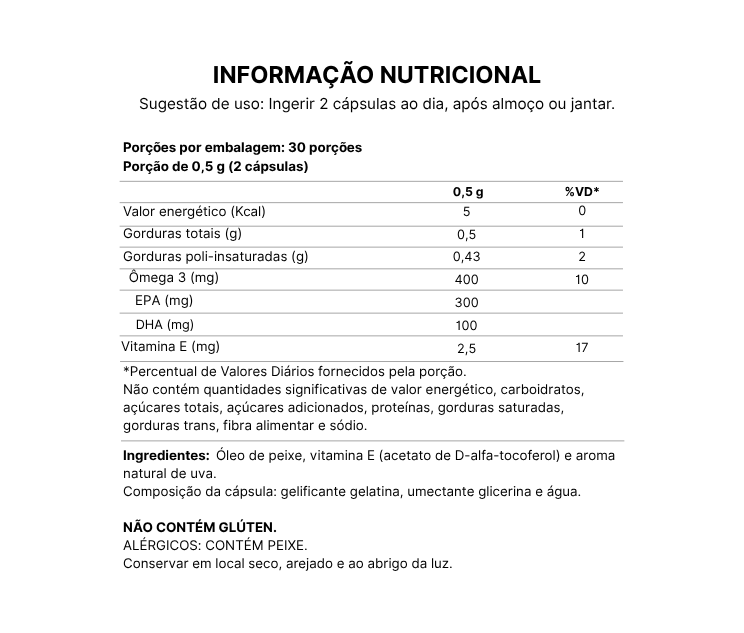 INFORMAÇÃO NUTRICIONAL

Sugestão de uso: Ingerir 2 cápsulas ao dia, após almoço ou jantar.

Porções por embalagem: 30 porções
Porção de 0,5 g (2 cápsulas)

| | 0,5 g | %VD* |
|---|---|---|
| Valor energético (Kcal) | 5 | 0 |
| Gorduras totais (g) | 0,5 | 1 |
| Gorduras poli-insaturadas (g) | 0,43 | 2 |
| Ômega 3 (mg) | 400 | 10 |
| EPA (mg) | 300 | |
| DHA (mg) | 100 | |
| Vitamina E (mg) | 2,5 | 17 |

*Percentual de Valores Diários fornecidos pela porção.
Não contém quantidades significativas de valor energético, carboidratos, açúcares totais, açúcares adicionados, proteínas, gorduras saturadas, gorduras trans, fibra alimentar e sódio.

Ingredientes: Óleo de peixe, vitamina E (acetato de D-alfa-tocoferol) e aroma natural de uva.
Composição da cápsula: gelificante gelatina, umectante glicerina e água.

NÃO CONTÉM GLÚTEN.
ALÉRGICOS: CONTÉM PEIXE.
Conservar em local seco, arejado e ao abrigo da luz.